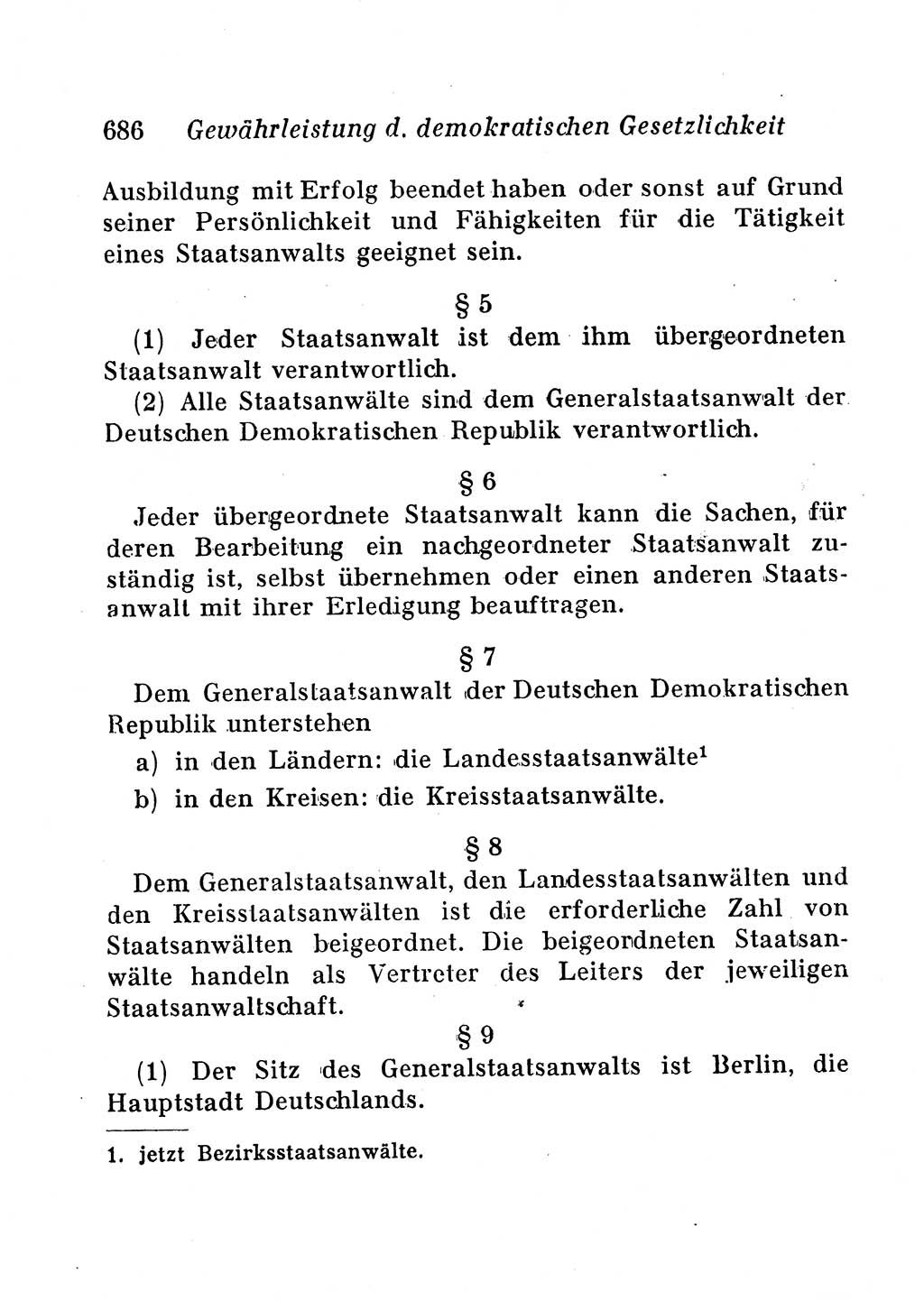 686 Gewährleistung d. demokratischen Gesetzlichkeit

Ausbildung mit Erfolg beendet haben oder sonst auf Grund seiner Persönlichkeit und Fähigkeiten für die Tätigkeit eines Staatsanwalts geeignet sein.

§ 5

(1) Jeder Staatsanwalt ist dem ihm übergeordneten Staatsanwalt verantwortlich.

(2) Alle Staatsanwälte sind dem Generalstaatsanwalt der Deutschen Demokratischen Republik verantwortlich.

§ 6

Jeder übergeordnete Staatsanwalt kann die Sachen, für deren Bearbeitung ein nachgeordneter Staatsanwalt zuständig ist, selbst übernehmen oder einen anderen Staatsanwalt mit ihrer Erledigung beauftragen.

§ 7

Dem Generalstaatsanwalt der Deutschen Demokratischen Republik unterstehen

a) in den Ländern: die Landesstaatsanwälte$^1$

b) in den Kreisen: die Kreisstaatsanwälte.

§ 8

Dem Generalstaatsanwalt, den Landesstaatsanwälten und den Kreisstaatsanwälten ist die erforderliche Zahl von Staatsanwälten beigeordnet. Die beigeordneten Staatsanwälte handeln als Vertreter des Leiters der jeweiligen Staatsanwaltschaft.

§ 9

(1) Der Sitz des Generalstaatsanwalts ist Berlin, die Hauptstadt Deutschlands.

1. jetzt Bezirksstaatsanwälte.